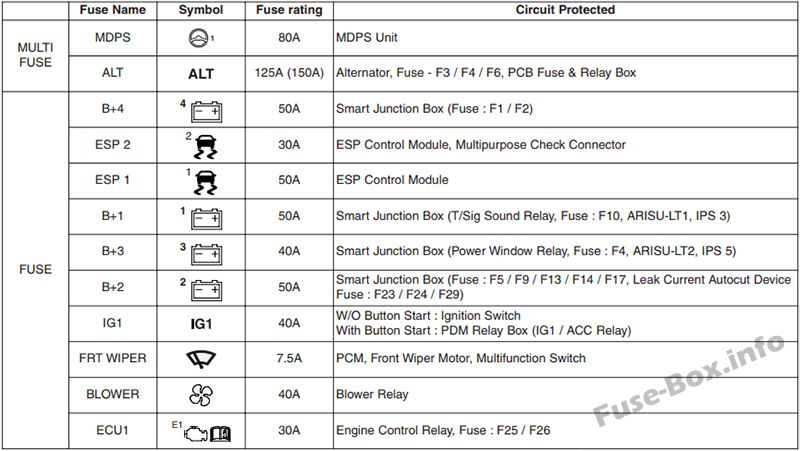 |  | Fuse Name | Symbol | Fuse rating | Circuit Protected |
|---|---|---|---|---|
| MULTI FUSE | MDPS | 1 | 80A | MDPS Unit |
|  | ALT | ALT | 125A (150A) | Alternator, Fuse - F3 / F4 / F6, PCB Fuse & Relay Box |
| FUSE | B+4 | 4 | 50A | Smart Junction Box (Fuse : F1 / F2) |
|  | ESP 2 | 2 | 30A | ESP Control Module, Multipurpose Check Connector |
|  | ESP 1 | 1 | 50A | ESP Control Module |
|  | B+1 | 1 | 50A | Smart Junction Box (T/Sig Sound Relay, Fuse : F10, ARISU-LT1, IPS 3) |
|  | B+3 | 3 | 40A | Smart Junction Box (Power Window Relay, Fuse : F4, ARISU-LT2, IPS 5) |
|  | B+2 | 2 | 50A | Smart Junction Box (Fuse : F5 / F9 / F13 / F14 / F17, Leak Current Autocut Device Fuse : F23 / F24 / F29) |
|  | IG1 | IG1 | 40A | W/O Button Start : Ignition Switch With Button Start : PDM Relay Box (IG1 / ACC Relay) |
|  | FRT WIPER |  | 7.5A | PCM, Front Wiper Motor, Multifunction Switch |
|  | BLOWER |  | 40A | Blower Relay |
|  | ECU1 | E1 | 30A | Engine Control Relay, Fuse : F25 / F26 |

Fuse-Box.info